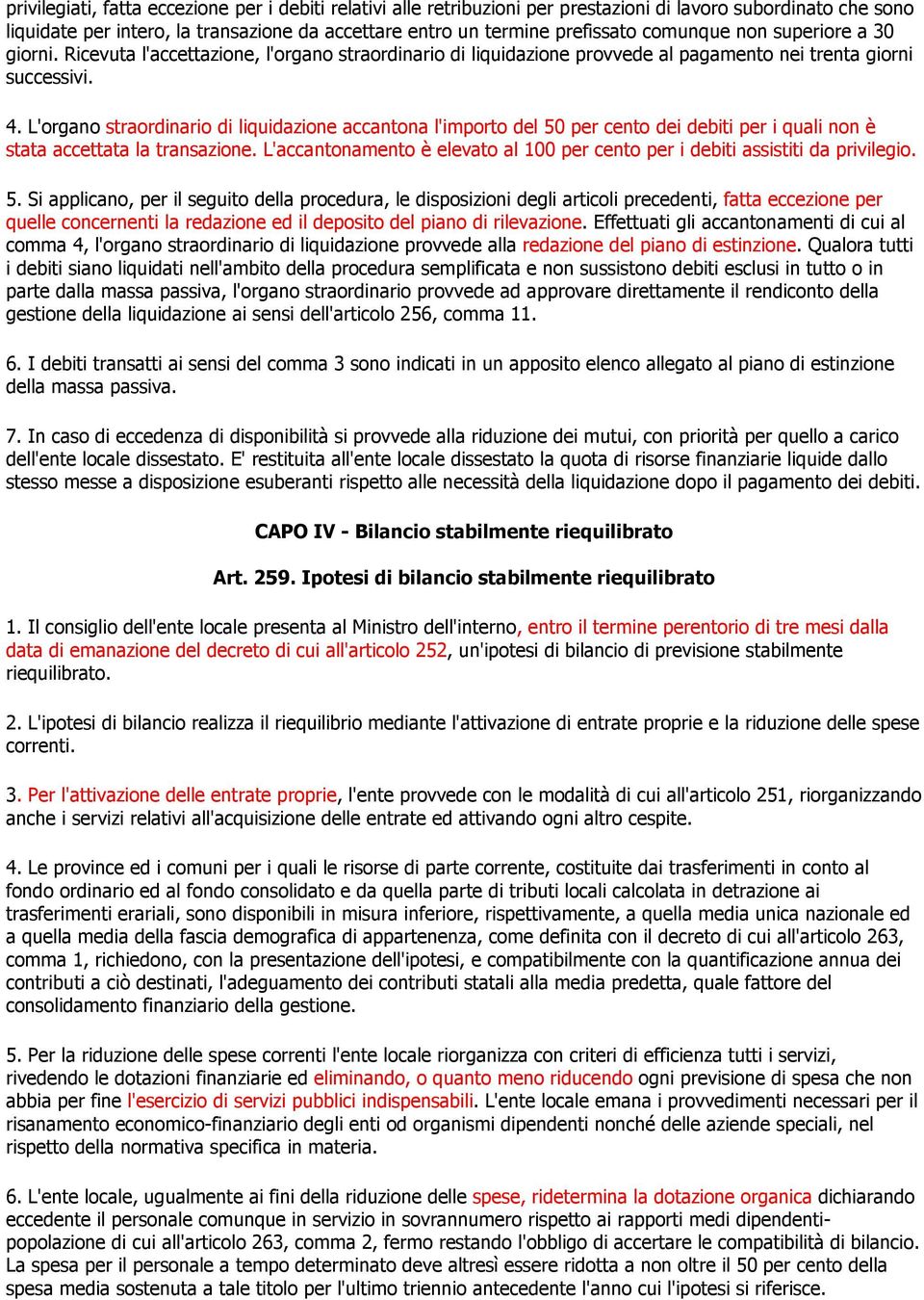 privilegiati, fatta eccezione per i debiti relativi alle retribuzioni per prestazioni di lavoro subordinato che sono liquidate per intero, la transazione da accettare entro un termine prefissato comunque non superiore a 30 giorni. Ricevuta l'accettazione, l'organo straordinario di liquidazione provvede al pagamento nei trenta giorni successivi.

4. L'organo straordinario di liquidazione accantona l'importo del 50 per cento dei debiti per i quali non è stata accettata la transazione. L'accantonamento è elevato al 100 per cento per i debiti assistiti da privilegio.

5. Si applicano, per il seguito della procedura, le disposizioni degli articoli precedenti, fatta eccezione per quelle concernenti la redazione ed il deposito del piano di rilevazione. Effettuati gli accantonamenti di cui al comma 4, l'organo straordinario di liquidazione provvede alla redazione del piano di estinzione. Qualora tutti i debiti siano liquidati nell'ambito della procedura semplificata e non sussistono debiti esclusi in tutto o in parte dalla massa passiva, l'organo straordinario provvede ad approvare direttamente il rendiconto della gestione della liquidazione ai sensi dell'articolo 256, comma 11.

6. I debiti transatti ai sensi del comma 3 sono indicati in un apposito elenco allegato al piano di estinzione della massa passiva.

7. In caso di eccedenza di disponibilità si provvede alla riduzione dei mutui, con priorità per quello a carico dell'ente locale dissestato. E' restituita all'ente locale dissestato la quota di risorse finanziarie liquide dallo stesso messe a disposizione esuberanti rispetto alle necessità della liquidazione dopo il pagamento dei debiti.

CAPO IV - Bilancio stabilmente riequilibrato

Art. 259. Ipotesi di bilancio stabilmente riequilibrato

1. Il consiglio dell'ente locale presenta al Ministro dell'interno, entro il termine perentorio di tre mesi dalla data di emanazione del decreto di cui all'articolo 252, un'ipotesi di bilancio di previsione stabilmente riequilibrato.

2. L'ipotesi di bilancio realizza il riequilibrio mediante l'attivazione di entrate proprie e la riduzione delle spese correnti.

3. Per l'attivazione delle entrate proprie, l'ente provvede con le modalità di cui all'articolo 251, riorganizzando anche i servizi relativi all'acquisizione delle entrate ed attivando ogni altro cespite.

4. Le province ed i comuni per i quali le risorse di parte corrente, costituite dai trasferimenti in conto al fondo ordinario ed al fondo consolidato e da quella parte di tributi locali calcolata in detrazione ai trasferimenti erariali, sono disponibili in misura inferiore, rispettivamente, a quella media unica nazionale ed a quella media della fascia demografica di appartenenza, come definita con il decreto di cui all'articolo 263, comma 1, richiedono, con la presentazione dell'ipotesi, e compatibilmente con la quantificazione annua dei contributi a ciò destinati, l'adeguamento dei contributi statali alla media predetta, quale fattore del consolidamento finanziario della gestione.

5. Per la riduzione delle spese correnti l'ente locale riorganizza con criteri di efficienza tutti i servizi, rivedendo le dotazioni finanziarie ed eliminando, o quanto meno riducendo ogni previsione di spesa che non abbia per fine l'esercizio di servizi pubblici indispensabili. L'ente locale emana i provvedimenti necessari per il risanamento economico-finanziario degli enti od organismi dipendenti nonché delle aziende speciali, nel rispetto della normativa specifica in materia.

6. L'ente locale, ugualmente ai fini della riduzione delle spese, ridetermina la dotazione organica dichiarando eccedente il personale comunque in servizio in sovrannumero rispetto ai rapporti medi dipendenti-popolazione di cui all'articolo 263, comma 2, fermo restando l'obbligo di accertare le compatibilità di bilancio. La spesa per il personale a tempo determinato deve altresì essere ridotta a non oltre il 50 per cento della spesa media sostenuta a tale titolo per l'ultimo triennio antecedente l'anno cui l'ipotesi si riferisce.